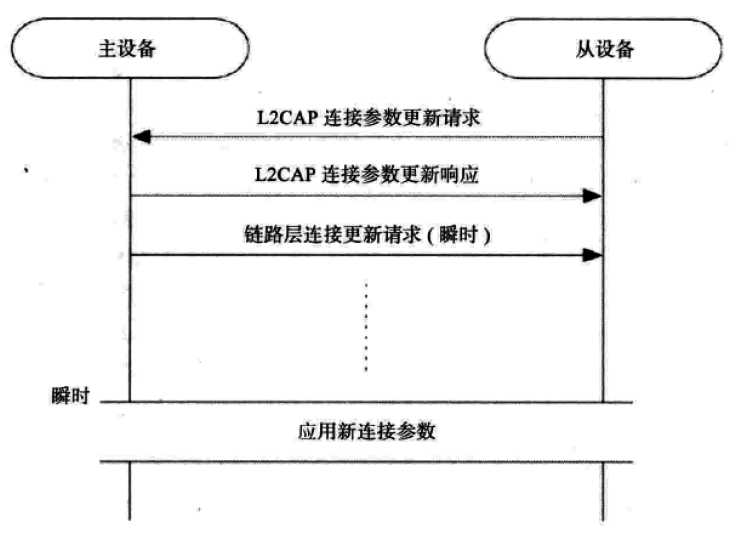 主设备

从设备

L2CAP 连接参数更新请求

L2CAP 连接参数更新响应

链路层连接更新请求（瞬时）

瞬时

应用新连接参数